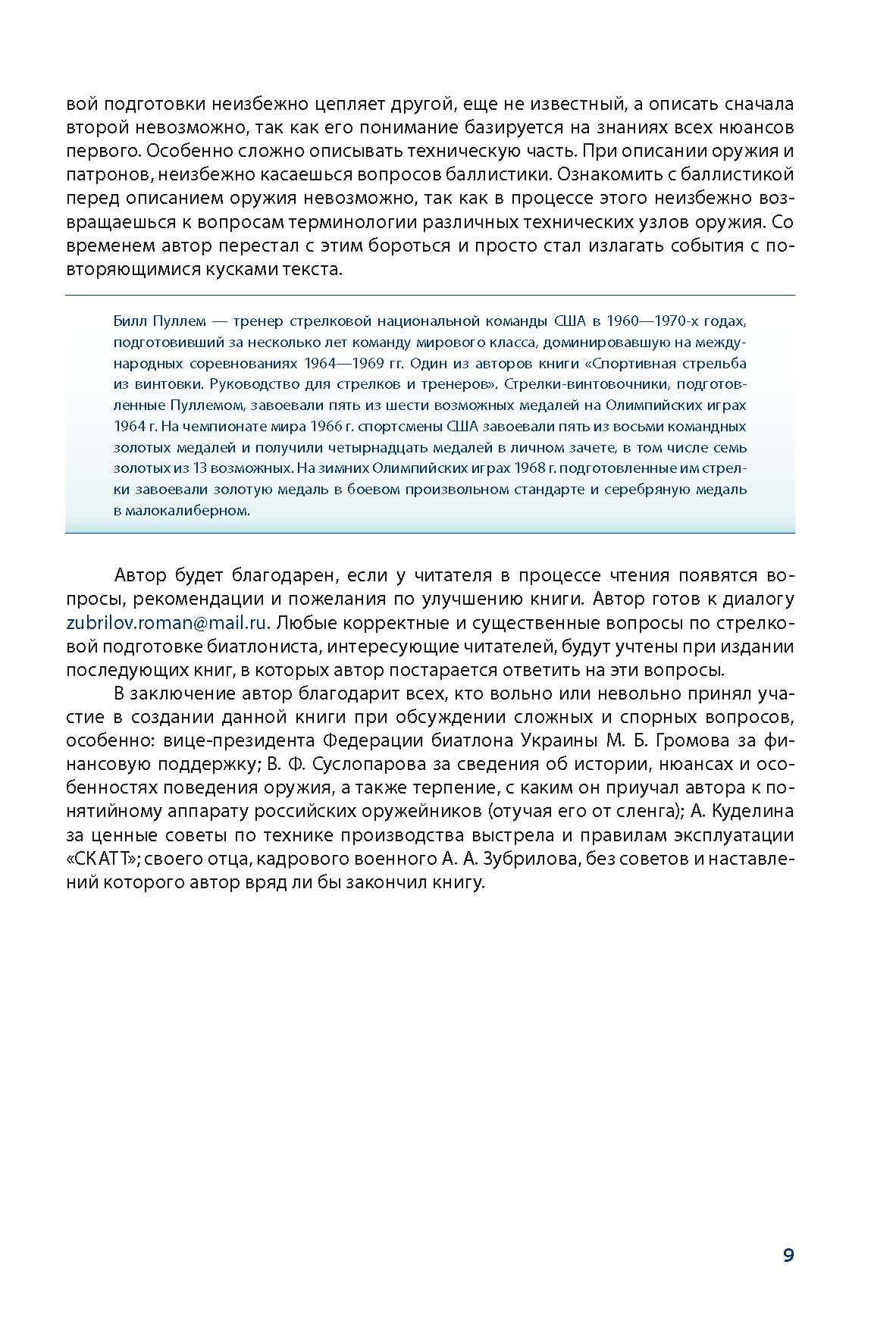 вой подготовки неизбежно цепляет другой, еще не известный, а описать сначала второй невозможно, так как его понимание базируется на знаниях всех нюансов первого. Особенно сложно описывать техническую часть. При описании оружия и патронов, неизбежно касаешься вопросов баллистики. Ознакомить с баллистикой перед описанием оружия невозможно, так как в процессе этого неизбежно возвращаешься к вопросам терминологии различных технических узлов оружия. Со временем автор перестал с этим бороться и просто стал излагать события с повторяющимися кусками текста.

Билл Пуллем — тренер стрелковой национальной команды США в 1960—1970-х годах, подготовивший за несколько лет команду мирового класса, доминировавшую на международных соревнованиях 1964—1969 гг. Один из авторов книги «Спортивная стрельба из винтовки. Руководство для стрелков и тренеров». Стрелки-винтовочники, подготовленные Пуллемом, завоевали пять из шести возможных медалей на Олимпийских играх 1964 г. На чемпионате мира 1966 г. спортсмены США завоевали пять из восьми командных золотых медалей и получили четырнадцать медалей в личном зачете, в том числе семь золотых из 13 возможных. На зимних Олимпийских играх 1968 г. подготовленные им стрелки завоевали золотую медаль в боевом произвольном стандарте и серебряную медаль в малокалиберном.

Автор будет благодарен, если у читателя в процессе чтения появятся вопросы, рекомендации и пожелания по улучшению книги. Автор готов к диалогу zubrilov.roman@mail.ru. Любые корректные и существенные вопросы по стрелковой подготовке биатлониста, интересующие читателей, будут учтены при издании последующих книг, в которых автор постарается ответить на эти вопросы.

В заключение автор благодарит всех, кто вольно или невольно принял участие в создании данной книги при обсуждении сложных и спорных вопросов, особенно: вице-президента Федерации биатлона Украины М. Б. Громова за финансовую поддержку; В. Ф. Суслопарова за сведения об истории, нюансах и особенностях поведения оружия, а также терпение, с каким он приучал автора к понятийному аппарату российских оружейников (отучая его от сленга); А. Куделина за ценные советы по технике производства выстрела и правилам эксплуатации «СКАТТ»; своего отца, кадрового военного А. А. Зубрилова, без советов и наставлений которого автор вряд ли бы закончил книгу.

9